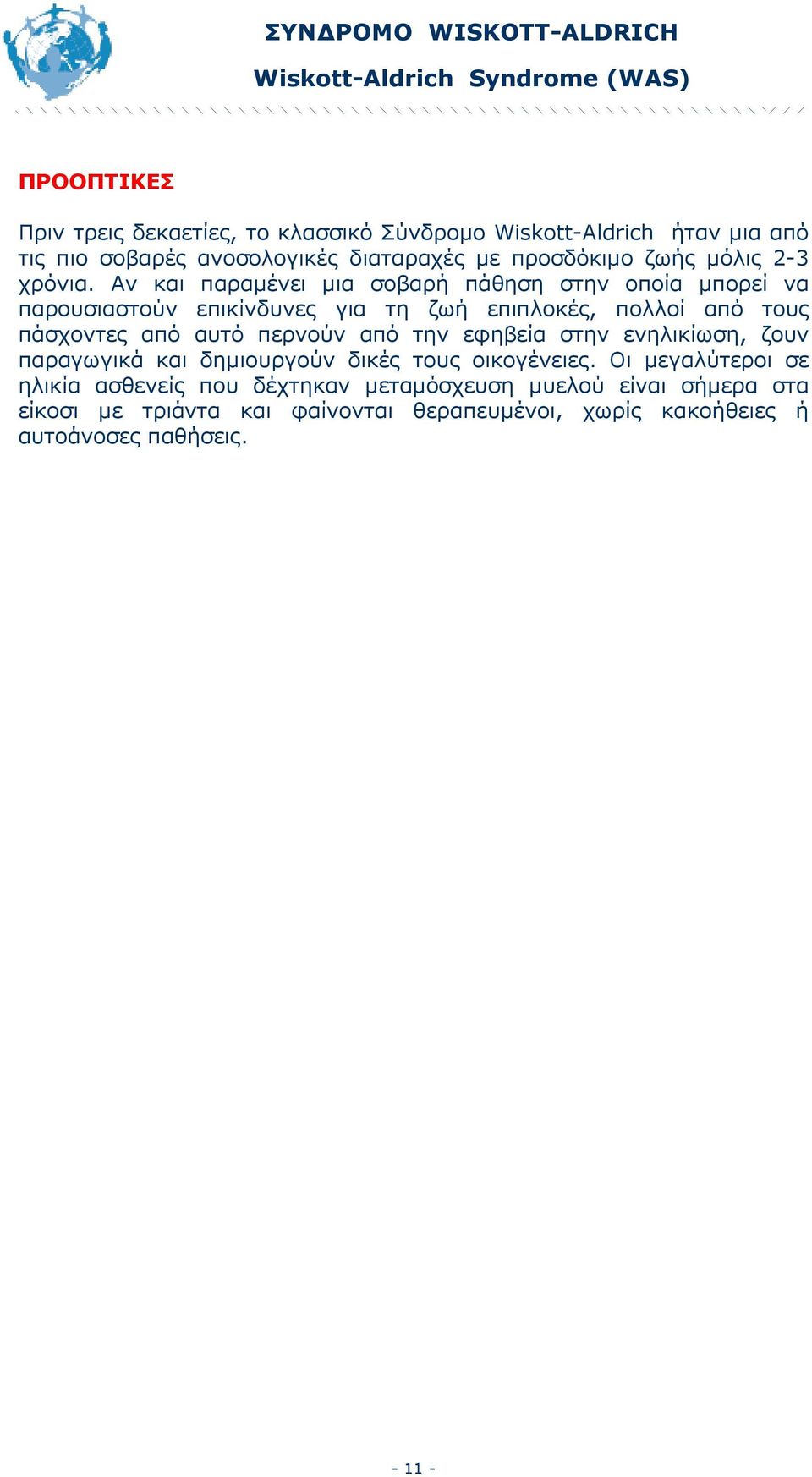 ΣΥΝΔΡΟΜΟ WISKOTT-ALDRICH
Wiskott-Aldrich Syndrome (WAS)

ΠΡΟΟΠΤΙΚΕΣ

Πριν τρεις δεκαετίες, το κλασσικό Σύνδρομο Wiskott-Aldrich ήταν μια από τις πιο σοβαρές ανοσολογικές διαταραχές με προσδόκιμο ζωής μόλις 2-3 χρόνια. Αν και παραμένει μια σοβαρή πάθηση στην οποία μπορεί να παρουσιαστούν επικίνδυνες για τη ζωή επιπλοκές, πολλοί από τους πάσχοντες από αυτό περνούν από την εφηβεία στην ενηλικίωση, ζουν παραγωγικά και δημιουργούν δικές τους οικογένειες. Οι μεγαλύτεροι σε ηλικία ασθενείς που δέχτηκαν μεταμόσχευση μυελού είναι σήμερα στα είκοσι με τριάντα και φαίνονται θεραπευμένοι, χωρίς κακοήθειες ή αυτοάνοσες παθήσεις.

- 11 -